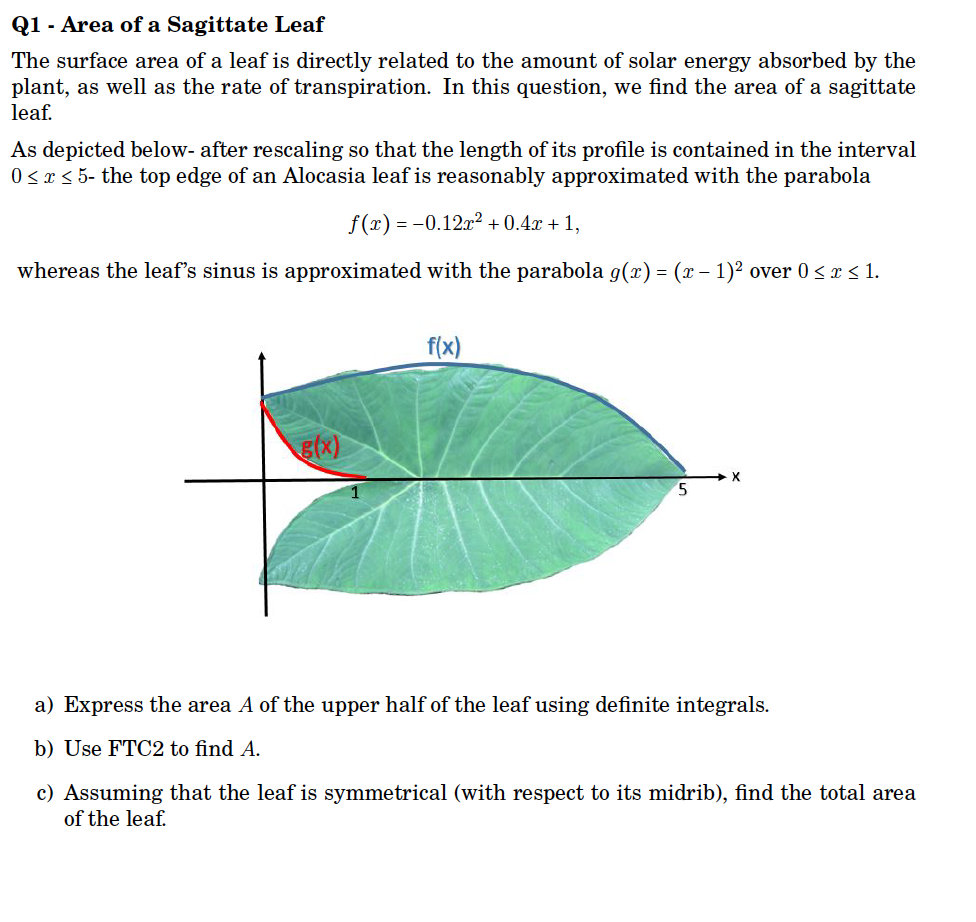 Q1 - Area of a Sagittate Leaf

The surface area of a leaf is directly related to the amount of solar energy absorbed by the plant, as well as the rate of transpiration. In this question, we find the area of a sagittate leaf.

As depicted below- after rescaling so that the length of its profile is contained in the interval $0 \le x \le 5$- the top edge of an Alocasia leaf is reasonably approximated with the parabola

$f(x) = -0.12x^2 + 0.4x + 1,$

whereas the leaf's sinus is approximated with the parabola $g(x) = (x-1)^2$ over $0 \le x \le 1$.

f(x)

g(x)

1

5

x

a) Express the area $A$ of the upper half of the leaf using definite integrals.

b) Use FTC2 to find $A$.

c) Assuming that the leaf is symmetrical (with respect to its midrib), find the total area of the leaf.